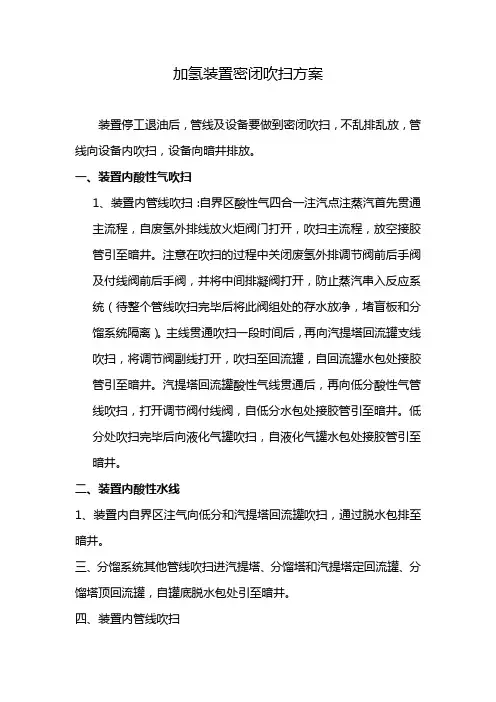 加氢装置密闭吹扫方案

装置停工退油后，管线及设备要做到密闭吹扫，不乱排乱放，管线向设备内吹扫，设备向暗井排放。

一、装置内酸性气吹扫

1、装置内管线吹扫：自界区酸性气四合一注汽点注蒸汽首先贯通主流程，自废氢外排线放火炬阀门打开，吹扫主流程，放空接胶管引至暗井。注意在吹扫的过程中关闭废氢外排调节阀前后手阀及付线阀前后手阀，并将中间排凝阀打开，防止蒸汽串入反应系统（待整个管线吹扫完毕后将此阀组处的存水放净，堵盲板和分馏系统隔离）。主线贯通吹扫一段时间后，再向汽提塔回流罐支线吹扫，将调节阀副线打开，吹扫至回流罐，自回流罐水包处接胶管引至暗井。汽提塔回流罐酸性气线贯通后，再向低分酸性气管线吹扫，打开调节阀付线阀，自低分水包处接胶管引至暗井。低分处吹扫完毕后向液化气罐吹扫，自液化气罐水包处接胶管引至暗井。

二、装置内酸性水线

1、装置内自界区注气向低分和汽提塔回流罐吹扫，通过脱水包排至暗井。

三、分馏系统其他管线吹扫进汽提塔、分馏塔和汽提塔定回流罐、分馏塔顶回流罐，自罐底脱水包处引至暗井。

四、装置内管线吹扫